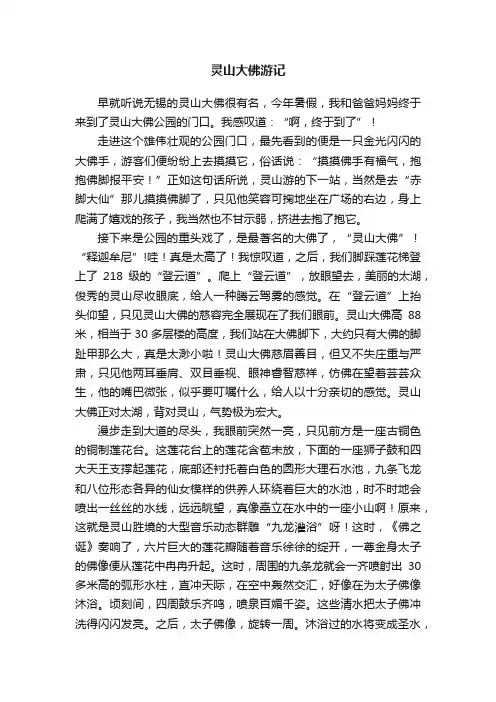 灵山大佛游记

早就听说无锡的灵山大佛很有名，今年暑假，我和爸爸妈妈终于来到了灵山大佛公园的门口。我感叹道：“啊，终于到了”！

走进这个雄伟壮观的公园门口，最先看到的便是一只金光闪闪的大佛手，游客们便纷纷上去摸摸它，俗话说：“摸摸佛手有福气，抱抱佛脚报平安！”正如这句话所说，灵山游的下一站，当然是去“赤脚大仙”那儿摸摸佛脚了，只见他笑容可掬地坐在广场的右边，身上爬满了嬉戏的孩子，我当然也不甘示弱，挤进去抱了抱它。

接下来是公园的重头戏了，是最著名的大佛了，“灵山大佛”！“释迦牟尼”!哇！真是太高了！我惊叹道，之后，我们脚踩莲花梯登上了 218 级的“登云道”。爬上“登云道”，放眼望去，美丽的太湖，俊秀的灵山尽收眼底，给人一种腾云驾雾的感觉。在“登云道”上抬头仰望，只见灵山大佛的慈容完全展现在了我们眼前。灵山大佛高 88 米，相当于 30 多层楼的高度，我们站在大佛脚下，大约只有大佛的脚趾甲那么大，真是太渺小啦！灵山大佛慈眉善目，但又不失庄重与严肃，只见他两耳垂肩、双目垂视、眼神睿智慈祥，仿佛在望着芸芸众生，他的嘴巴微张，似乎要叮嘱什么，给人以十分亲切的感觉。灵山大佛正对太湖，背对灵山，气势极为宏大。

漫步走到大道的尽头，我眼前突然一亮，只见前方是一座古铜色的铜制莲花台。这莲花台上的莲花含苞未放，下面的一座狮子鼓和四大天王支撑起莲花，底部还衬托着白色的圆形大理石水池，九条飞龙和八位形态各异的仙女模样的供养人环绕着巨大的水池，时不时地会喷出一丝丝的水线，远远眺望，真像矗立在水中的一座小山啊！原来，这就是灵山胜境的大型音乐动态群雕“九龙灌浴”呀！这时，《佛之诞》奏响了，六片巨大的莲花瓣随着音乐徐徐的绽开，一尊金身太子的佛像便从莲花中冉冉升起。这时，周围的九条龙就会一齐喷射出 30 多米高的弧形水柱，直冲天际，在空中轰然交汇，好像在为太子佛像沐浴。顷刻间，四周鼓乐齐鸣，喷泉百媚千姿。这些清水把太子佛冲洗得闪闪发亮。之后，太子佛像，旋转一周。沐浴过的水将变成圣水，